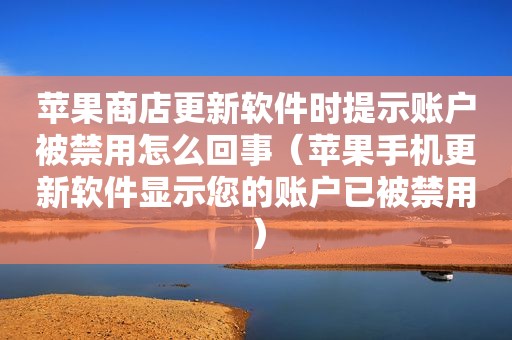 苹果商店更新软件时提示账户被禁用怎么回事（苹果手机更新软件显示您的账户已被禁用）